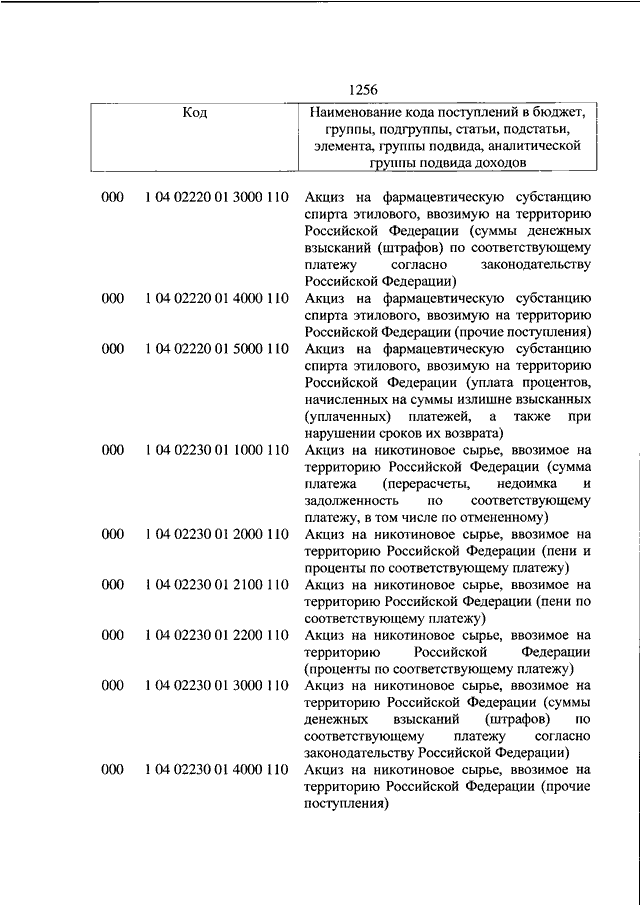 1256

| Код | Наименование кода поступлений в бюджет, группы, подгруппы, статьи, подстатьи, элемента, группы подвида, аналитической группы подвида доходов |
|---|---|
| 000 1 04 02220 01 3000 110 | Акциз на фармацевтическую субстанцию спирта этилового, ввозимую на территорию Российской Федерации (суммы денежных взысканий (штрафов) по соответствующему платежу согласно законодательству Российской Федерации) |
| 000 1 04 02220 01 4000 110 | Акциз на фармацевтическую субстанцию спирта этилового, ввозимую на территорию Российской Федерации (прочие поступления) |
| 000 1 04 02220 01 5000 110 | Акциз на фармацевтическую субстанцию спирта этилового, ввозимую на территорию Российской Федерации (уплата процентов, начисленных на суммы излишне взысканных (уплаченных) платежей, а также при нарушении сроков их возврата) |
| 000 1 04 02230 01 1000 110 | Акциз на никотиновое сырье, ввозимое на территорию Российской Федерации (сумма платежа (перерасчеты, недоимка и задолженность по соответствующему платежу, в том числе по отмененному) |
| 000 1 04 02230 01 2000 110 | Акциз на никотиновое сырье, ввозимое на территорию Российской Федерации (пени и проценты по соответствующему платежу) |
| 000 1 04 02230 01 2100 110 | Акциз на никотиновое сырье, ввозимое на территорию Российской Федерации (пени по соответствующему платежу) |
| 000 1 04 02230 01 2200 110 | Акциз на никотиновое сырье, ввозимое на территорию Российской Федерации (проценты по соответствующему платежу) |
| 000 1 04 02230 01 3000 110 | Акциз на никотиновое сырье, ввозимое на территорию Российской Федерации (суммы денежных взысканий (штрафов) по соответствующему платежу согласно законодательству Российской Федерации) |
| 000 1 04 02230 01 4000 110 | Акциз на никотиновое сырье, ввозимое на территорию Российской Федерации (прочие поступления) |